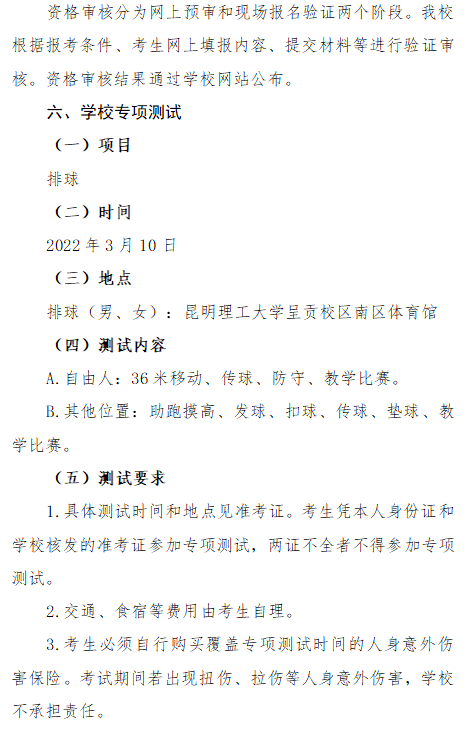 资格审核分为网上预审和现场报名验证两个阶段。我校根据报考条件、考生网上填报内容、提交材料等进行验证审核。资格审核结果通过学校网站公布。

六、学校专项测试

（一）项目

排球

（二）时间

2022 年 3 月 10 日

（三）地点

排球（男、女）：昆明理工大学呈贡校区南区体育馆

（四）测试内容

A.自由人：36 米移动、传球、防守、教学比赛。

B.其他位置：助跑摸高、发球、扣球、传球、垫球、教学比赛。

（五）测试要求

1.具体测试时间和地点见准考证。考生凭本人身份证和学校核发的准考证参加专项测试，两证不全者不得参加专项测试。

2.交通、食宿等费用由考生自理。

3.考生必须自行购买覆盖专项测试时间的人身意外伤害保险。考试期间若出现扭伤、拉伤等人身意外伤害，学校不承担责任。